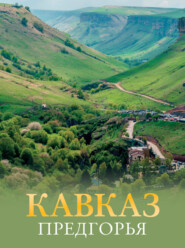 КАВКАЗ
ПРЕДГОРЬЯ